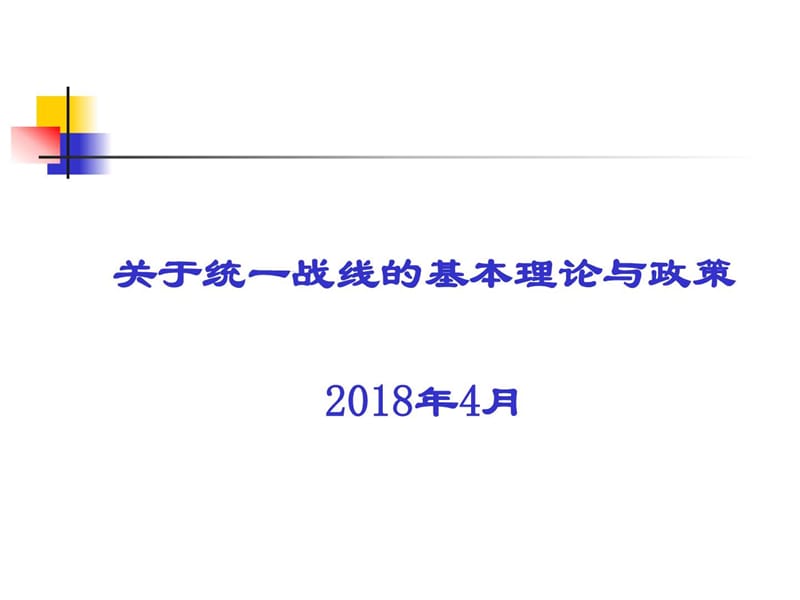 关于统一战线的基本理论与政策

2018年4月